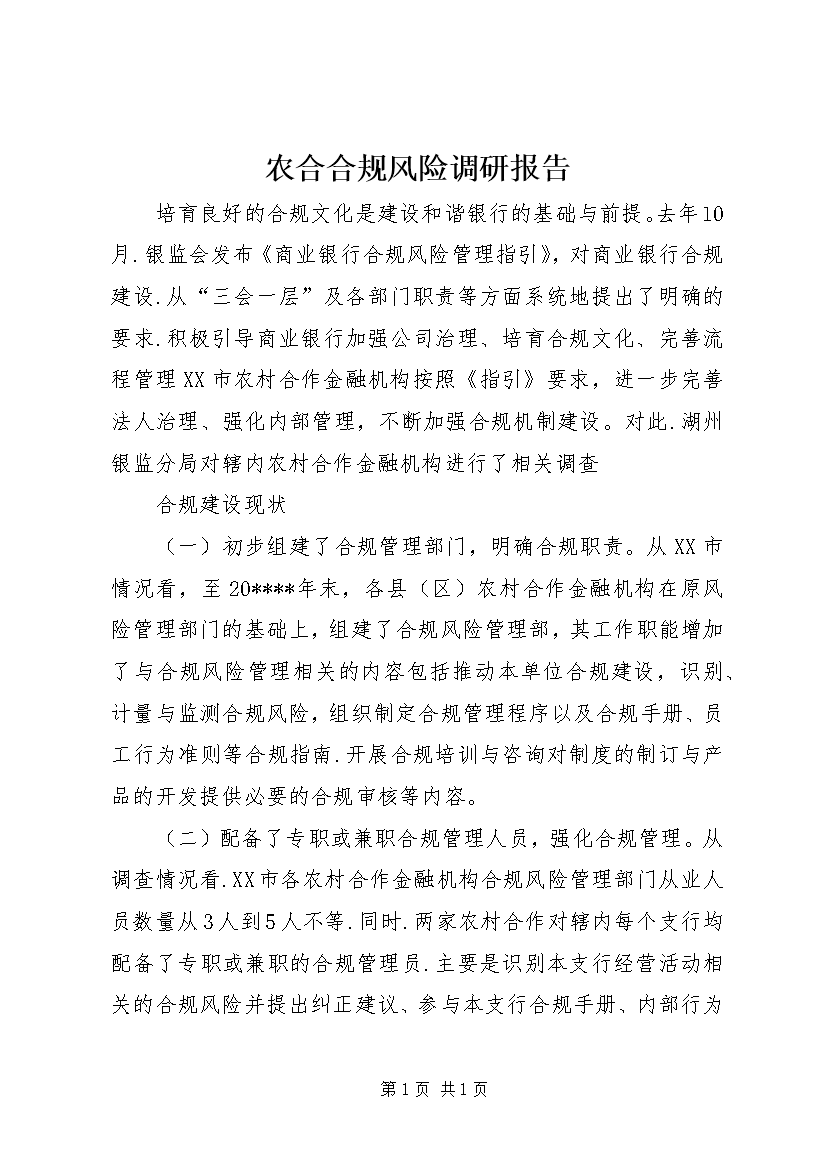 农合合规风险调研报告

培育良好的合规文化是建设和谐银行的基础与前提。去年10月.银监会发布《商业银行合规风险管理指引》，对商业银行合规建设.从“三会一层”及各部门职责等方面系统地提出了明确的要求.积极引导商业银行加强公司治理、培育合规文化、完善流程管理XX市农村合作金融机构按照《指引》要求，进一步完善法人治理、强化内部管理，不断加强合规机制建设。对此.湖州银监分局对辖内农村合作金融机构进行了相关调查

合规建设现状

（一）初步组建了合规管理部门，明确合规职责。从XX市情况看，至20****年末，各县（区）农村合作金融机构在原风险管理部门的基础上，组建了合规风险管理部，其工作职能增加了与合规风险管理相关的内容包括推动本单位合规建设，识别、计量与监测合规风险，组织制定合规管理程序以及合规手册、员工行为准则等合规指南.开展合规培训与咨询对制度的制订与产品的开发提供必要的合规审核等内容。

（二）配备了专职或兼职合规管理人员，强化合规管理。从调查情况看.XX市各农村合作金融机构合规风险管理部门从业人员数量从3人到5人不等.同时.两家农村合作对辖内每个支行均配备了专职或兼职的合规管理员.主要是识别本支行经营活动相关的合规风险并提出纠正建议、参与本支行合规手册、内部行为

第1页 共1页